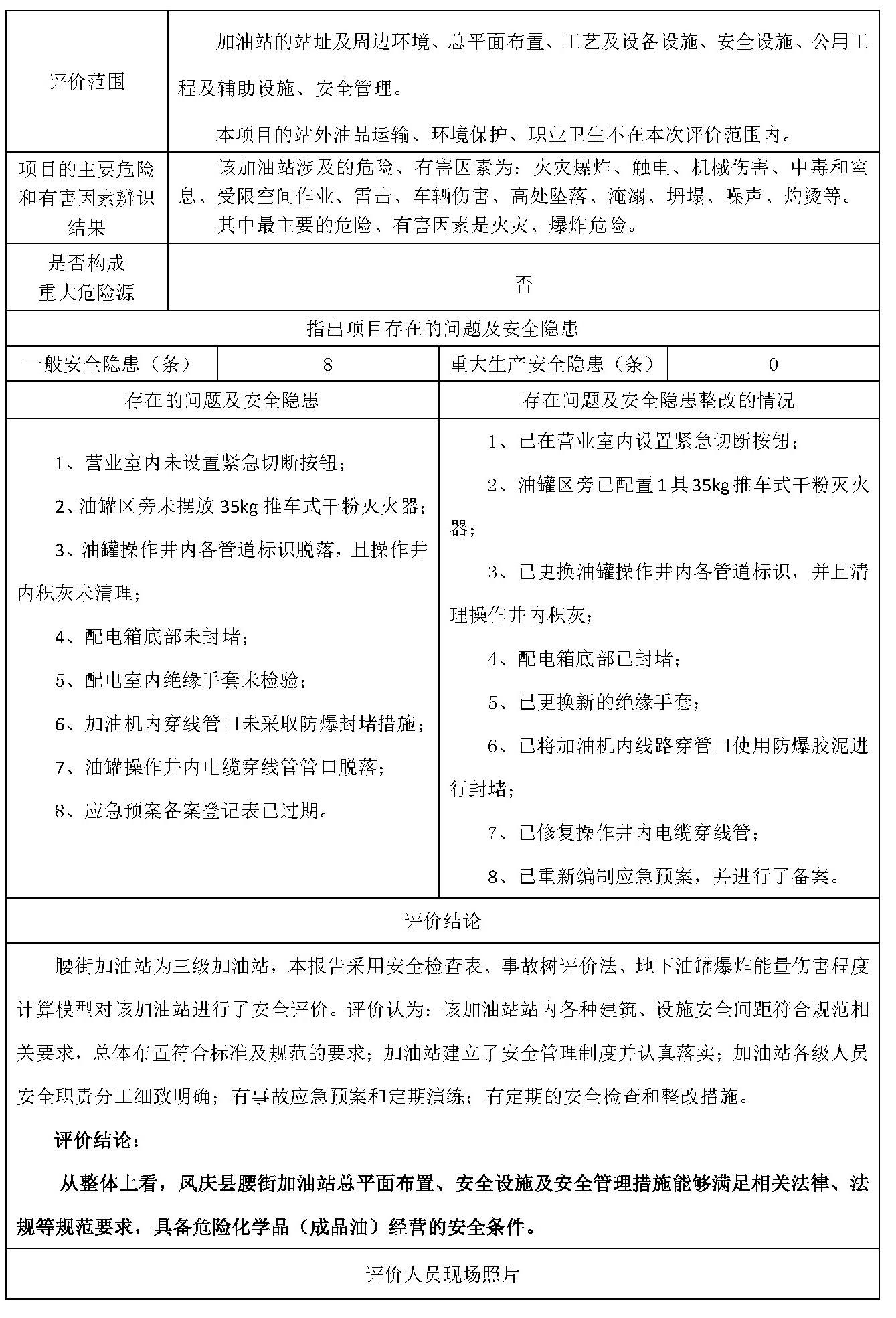 | 评价范围 | 加油站的站址及周边环境、总平面布置、工艺及设备设施、安全设施、公用工程及辅助设施、安全管理。<br>本项目的站外油品运输、环境保护、职业卫生不在本次评价范围内。 |
|---|---|
| 项目的主要危险和有害因素辨识结果 | 该加油站涉及的危险、有害因素为：火灾爆炸、触电、机械伤害、中毒和窒息、受限空间作业、雷击、车辆伤害、高处坠落、淹溺、坍塌、噪声、灼烫等。<br>其中最主要的危险、有害因素是火灾、爆炸危险。 |
| 是否构成重大危险源 | 否 |

指出项目存在的问题及安全隐患

| 一般安全隐患（条） | 8 | 重大生产安全隐患（条） | 0 |
|---|---|---|---|

| 存在的问题及安全隐患 | 存在问题及安全隐患整改的情况 |
|---|---|
| 1、营业室内未设置紧急切断按钮；<br>2、油罐区旁未摆放 35kg 推车式干粉灭火器；<br>3、油罐操作井内各管道标识脱落，且操作井内积灰未清理；<br>4、配电箱底部未封堵；<br>5、配电室内绝缘手套未检验；<br>6、加油机内穿线管口未采取防爆封堵措施；<br>7、油罐操作井内电缆穿线管管口脱落；<br>8、应急预案备案登记表已过期。 | 1、已在营业室内设置紧急切断按钮；<br>2、油罐区旁已配置 1 具 35kg 推车式干粉灭火器；<br>3、已更换油罐操作井内各管道标识，并且清理操作井内积灰；<br>4、配电箱底部已封堵；<br>5、已更换新的绝缘手套；<br>6、已将加油机内线路穿管口使用防爆胶泥进行封堵；<br>7、已修复操作井内电缆穿线管；<br>8、已重新编制应急预案，并进行了备案。 |

评价结论

腰街加油站为三级加油站，本报告采用安全检查表、事故树评价法、地下油罐爆炸能量伤害程度计算模型对该加油站进行了安全评价。评价认为：该加油站站内各种建筑、设施安全间距符合规范相关要求，总体布置符合标准及规范的要求；加油站建立了安全管理制度并认真落实；加油站各级人员安全职责分工细致明确；有事故应急预案和定期演练；有定期的安全检查和整改措施。

评价结论：

从整体上看，凤庆县腰街加油站总平面布置、安全设施及安全管理措施能够满足相关法律、法规等规范要求，具备危险化学品（成品油）经营的安全条件。

评价人员现场照片